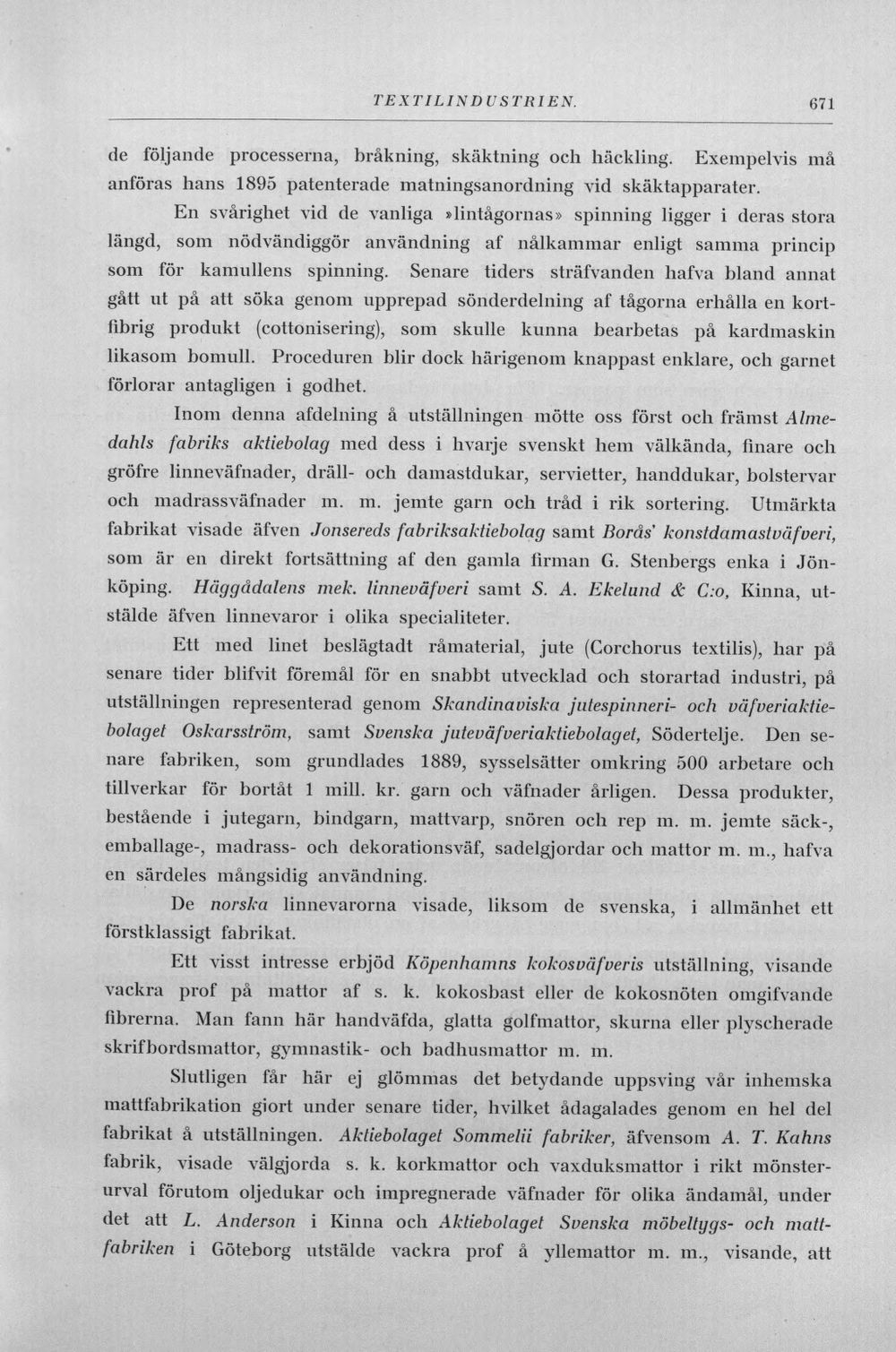 TEXTILINDUSTRIEN. 671

de följande processerna, bråkning, skäktning och häckling. Exempelvis må anföras hans 1895 patenterade matningsanordning vid skäktapparater.

En svårighet vid de vanliga »lintågornas» spinning ligger i deras stora längd, som nödvändiggör användning af nålkammar enligt samma princip som för kamullens spinning. Senare tiders sträfvanden hafva bland annat gått ut på att söka genom upprepad sönderdelning af tågorna erhålla en kortfibrig produkt (cottonisering), som skulle kunna bearbetas på kardmaskin likasom bomull. Proceduren blir dock härigenom knappast enklare, och garnet förlorar antagligen i godhet.

Inom denna afdelning å utställningen mötte oss först och främst Almedahls fabriks aktiebolag med dess i hvarje svenskt hem välkända, finare och gröfre linneväfnader, dräll- och damastdukar, servietter, handdukar, bolstervar och madrassväfnader m. m. jemte garn och tråd i rik sortering. Utmärkta fabrikat visade äfven Jonsereds fabriksaktiebolag samt Borås' konstdamastväfveri, som är en direkt fortsättning af den gamla firman G. Stenbergs enka i Jönköping. Häggådalens mek. linneväfveri samt S. A. Ekelund & C:o, Kinna, utstälde äfven linnevaror i olika specialiteter.

Ett med linet beslägtadt råmaterial, jute (Corchorus textilis), har på senare tider blifvit föremål för en snabbt utvecklad och storartad industri, på utställningen representerad genom Skandinaviska jutespinneri- och väfveriaktiebolaget Oskarsström, samt Svenska juteväfveriaktiebolaget, Södertelje. Den senare fabriken, som grundlades 1889, sysselsätter omkring 500 arbetare och tillverkar för bortåt 1 mill. kr. garn och väfnader årligen. Dessa produkter, bestående i jutegarn, bindgarn, mattvarp, snören och rep m. m. jemte säck-, emballage-, madrass- och dekorationsväf, sadelgjordar och mattor m. m., hafva en särdeles mångsidig användning.

De norska linnevarorna visade, liksom de svenska, i allmänhet ett förstklassigt fabrikat.

Ett visst intresse erbjöd Köpenhamns kokosväfveris utställning, visande vackra prof på mattor af s. k. kokosbast eller de kokosnöten omgifvande fibrerna. Man fann här handväfda, glatta golfmattor, skurna eller plyscherade skrifbordsmattor, gymnastik- och badhusmattor m. m.

Slutligen får här ej glömmas det betydande uppsving vår inhemska mattfabrikation giort under senare tider, hvilket ådagalades genom en hel del fabrikat å utställningen. Aktiebolaget Sommelii fabriker, äfvensom A. T. Kahns fabrik, visade välgjorda s. k. korkmattor och vaxduksmattor i rikt mönsterurval förutom oljedukar och impregnerade väfnader för olika ändamål, under det att L. Anderson i Kinna och Aktiebolaget Svenska möbeltygs- och mattfabriken i Göteborg utstälde vackra prof å yllemattor m. m., visande, att